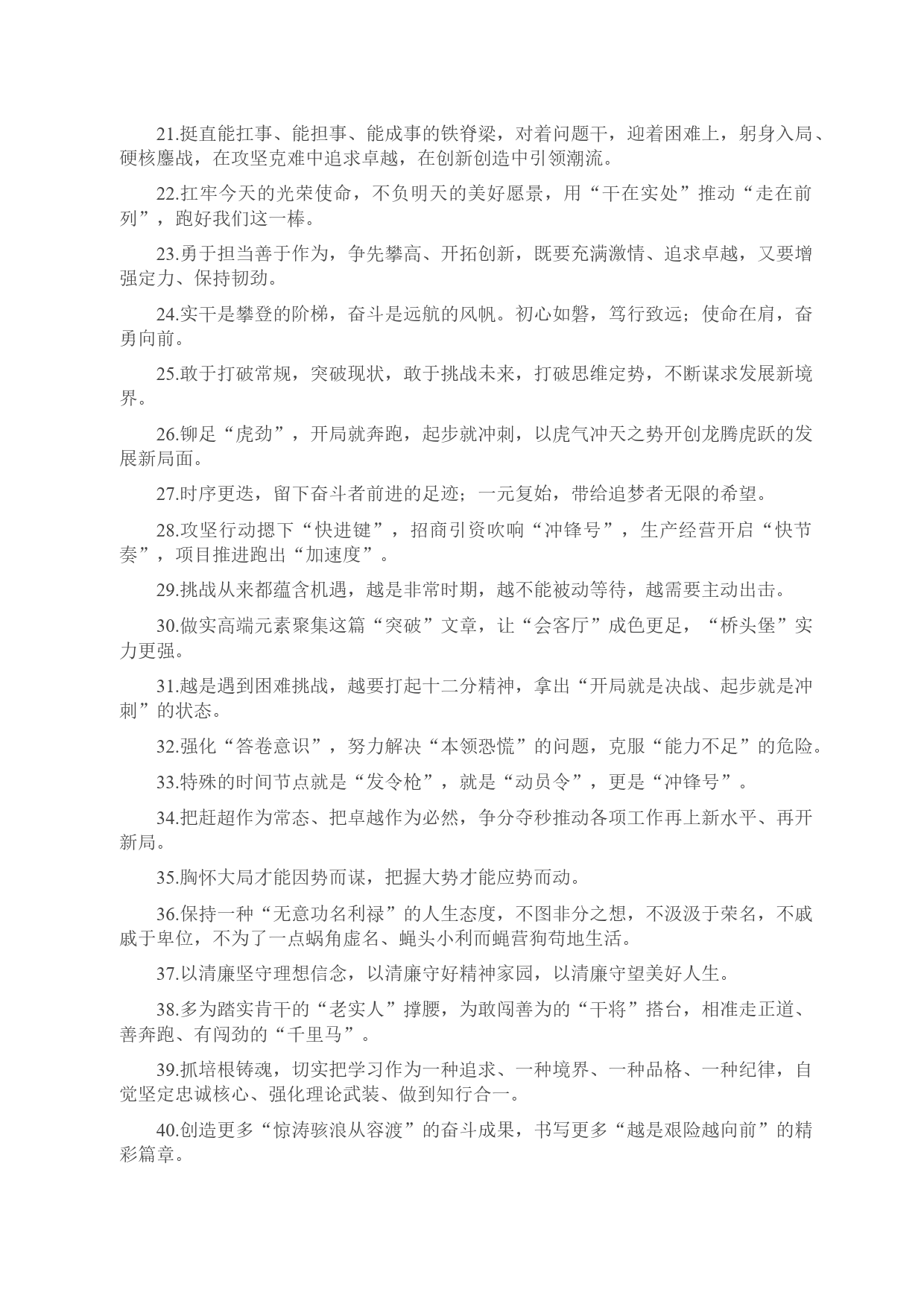 21.挺直能扛事、能担事、能成事的铁脊梁，对着问题干，迎着困难上，躬身入局、硬核鏖战，在攻坚克难中追求卓越，在创新创造中引领潮流。

22.扛牢今天的光荣使命，不负明天的美好愿景，用“干在实处”推动“走在前列”，跑好我们这一棒。

23.勇于担当善于作为，争先攀高、开拓创新，既要充满激情、追求卓越，又要增强定力、保持韧劲。

24.实干是攀登的阶梯，奋斗是远航的风帆。初心如磐，笃行致远；使命在肩，奋勇向前。

25.敢于打破常规，突破现状，敢于挑战未来，打破思维定势，不断谋求发展新境界。

26.铆足“虎劲”，开局就奔跑，起步就冲刺，以虎气冲天之势开创龙腾虎跃的发展新局面。

27.时序更迭，留下奋斗者前进的足迹；一元复始，带给追梦者无限的希望。

28.攻坚行动摁下“快进键”，招商引资吹响“冲锋号”，生产经营开启“快节奏”，项目推进跑出“加速度”。

29.挑战从来都蕴含机遇，越是非常时期，越不能被动等待，越需要主动出击。

30.做实高端元素聚集这篇“突破”文章，让“会客厅”成色更足，“桥头堡”实力更强。

31.越是遇到困难挑战，越要打起十二分精神，拿出“开局就是决战、起步就是冲刺”的状态。

32.强化“答卷意识”，努力解决“本领恐慌”的问题，克服“能力不足”的危险。

33.特殊的时间节点就是“发令枪”，就是“动员令”，更是“冲锋号”。

34.把赶超作为常态、把卓越作为必然，争分夺秒推动各项工作再上新水平、再开新局。

35.胸怀大局才能因势而谋，把握大势才能应势而动。

36.保持一种“无意功名利禄”的人生态度，不图非分之想，不汲汲于荣名，不戚戚于卑位，不为了一点蜗角虚名、蝇头小利而蝇营狗苟地生活。

37.以清廉坚守理想信念，以清廉守好精神家园，以清廉守望美好人生。

38.多为踏实肯干的“老实人”撑腰，为敢闯善为的“干将”搭台，相准走正道、善奔跑、有闯劲的“千里马”。

39.抓培根铸魂，切实把学习作为一种追求、一种境界、一种品格、一种纪律，自觉坚定忠诚核心、强化理论武装、做到知行合一。

40.创造更多“惊涛骇浪从容渡”的奋斗成果，书写更多“越是艰险越向前”的精彩篇章。